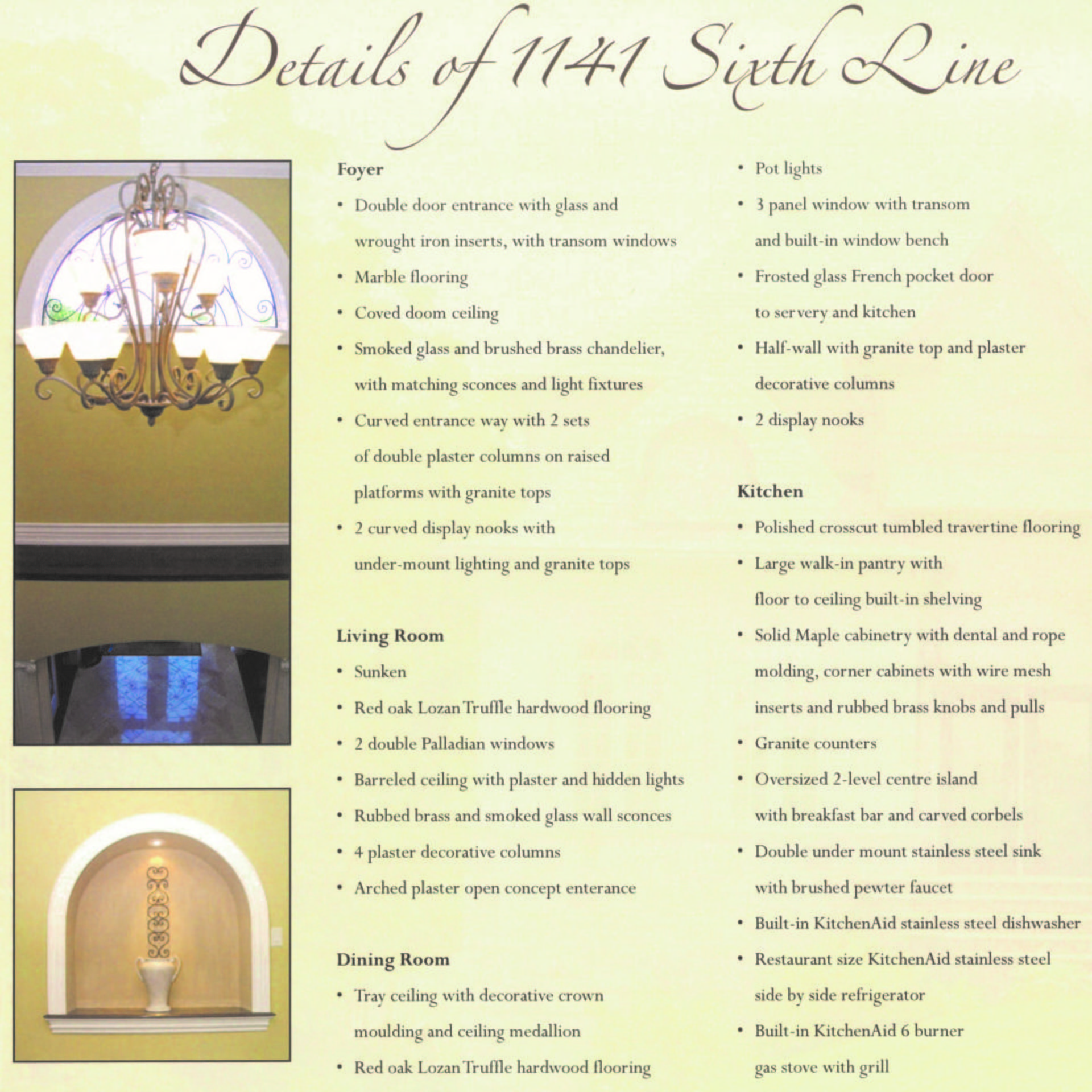 Details of 1141 Sixth Line

Foyer
• Double door entrance with glass and wrought iron inserts, with transom windows
• Marble flooring
• Coved doom ceiling
• Smoked glass and brushed brass chandelier, with matching sconces and light fixtures
• Curved entrance way with 2 sets of double plaster columns on raised platforms with granite tops
• 2 curved display nooks with under-mount lighting and granite tops

Living Room
• Sunken
• Red oak Lozan Truffle hardwood flooring
• 2 double Palladian windows
• Barreled ceiling with plaster and hidden lights
• Rubbed brass and smoked glass wall sconces
• 4 plaster decorative columns
• Arched plaster open concept enterance

Dining Room
• Tray ceiling with decorative crown moulding and ceiling medallion
• Red oak Lozan Truffle hardwood flooring
• Pot lights
• 3 panel window with transom and built-in window bench
• Frosted glass French pocket door to servery and kitchen
• Half-wall with granite top and plaster decorative columns
• 2 display nooks

Kitchen
• Polished crosscut tumbled travertine flooring
• Large walk-in pantry with floor to ceiling built-in shelving
• Solid Maple cabinetry with dental and rope molding, corner cabinets with wire mesh inserts and rubbed brass knobs and pulls
• Granite counters
• Oversized 2-level centre island with breakfast bar and carved corbels
• Double under mount stainless steel sink with brushed pewter faucet
• Built-in KitchenAid stainless steel dishwasher
• Restaurant size KitchenAid stainless steel side by side refrigerator
• Built-in KitchenAid 6 burner gas stove with grill